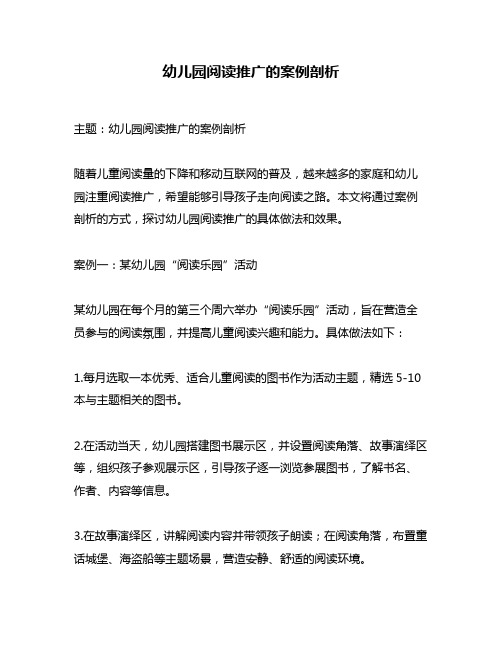 幼儿园阅读推广的案例剖析

主题：幼儿园阅读推广的案例剖析

随着儿童阅读量的下降和移动互联网的普及，越来越多的家庭和幼儿园注重阅读推广，希望能够引导孩子走向阅读之路。本文将通过案例剖析的方式，探讨幼儿园阅读推广的具体做法和效果。

案例一：某幼儿园“阅读乐园”活动

某幼儿园在每个月的第三个周六举办“阅读乐园”活动，旨在营造全员参与的阅读氛围，并提高儿童阅读兴趣和能力。具体做法如下：

1.每月选取一本优秀、适合儿童阅读的图书作为活动主题，精选 5-10 本与主题相关的图书。

2.在活动当天，幼儿园搭建图书展示区，并设置阅读角落、故事演绎区等，组织孩子参观展示区，引导孩子逐一浏览参展图书，了解书名、作者、内容等信息。

3.在故事演绎区，讲解阅读内容并带领孩子朗读；在阅读角落，布置童话城堡、海盗船等主题场景，营造安静、舒适的阅读环境。